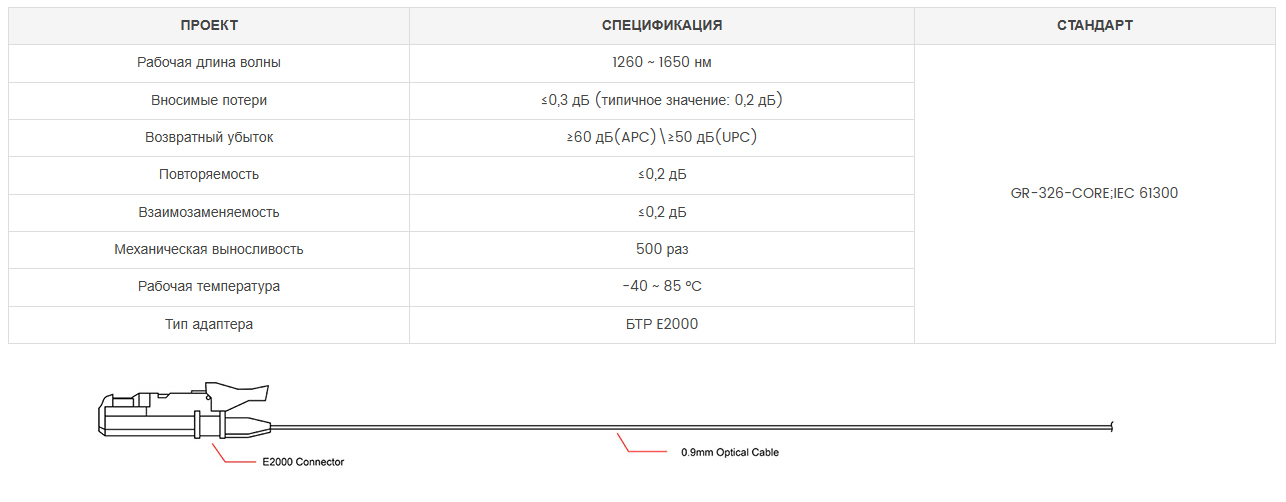 | ПРОЕКТ | СПЕЦИФИКАЦИЯ | СТАНДАРТ |
|---|---|---|
| Рабочая длина волны | 1260 ~ 1650 нм | GR-326-CORE;IEC 61300 |
| Вносимые потери | ≤0,3 дБ (типичное значение: 0,2 дБ) | |
| Возвратный убыток | ≥60 дБ(APC)\≥50 дБ(UPC) | |
| Повторяемость | ≤0,2 дБ | |
| Взаимозаменяемость | ≤0,2 дБ | |
| Механическая выносливость | 500 раз | |
| Рабочая температура | -40 ~ 85 °C | |
| Тип адаптера | БТР E2000 | |

E2000 Connector

0.9mm Optical Cable